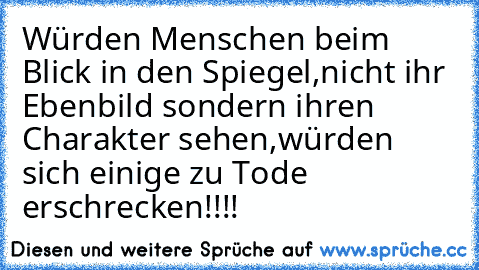 Würden Menschen beim Blick in den Spiegel,nicht ihr Ebenbild sondern ihren Charakter sehen,würden sich einige zu Tode erschrecken!!!!

Diesen und weitere Sprüche auf www.sprüche.cc